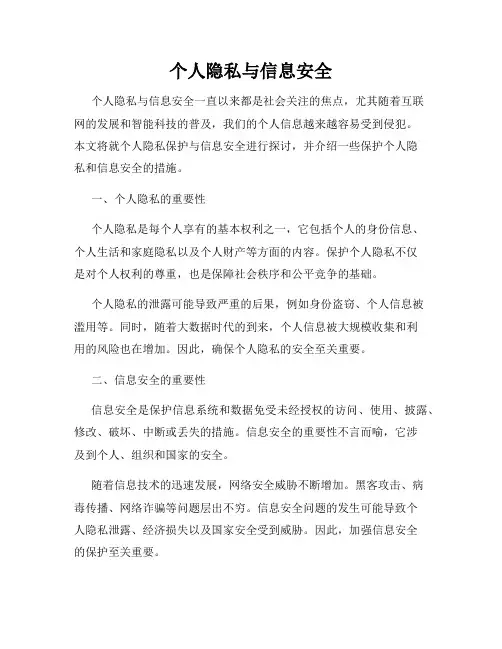 个人隐私与信息安全

个人隐私与信息安全一直以来都是社会关注的焦点，尤其随着互联网的发展和智能科技的普及，我们的个人信息越来越容易受到侵犯。本文将就个人隐私保护与信息安全进行探讨，并介绍一些保护个人隐私和信息安全的措施。

一、个人隐私的重要性

个人隐私是每个人享有的基本权利之一，它包括个人的身份信息、个人生活和家庭隐私以及个人财产等方面的内容。保护个人隐私不仅是对个人权利的尊重，也是保障社会秩序和公平竞争的基础。

个人隐私的泄露可能导致严重的后果，例如身份盗窃、个人信息被滥用等。同时，随着大数据时代的到来，个人信息被大规模收集和利用的风险也在增加。因此，确保个人隐私的安全至关重要。

二、信息安全的重要性

信息安全是保护信息系统和数据免受未经授权的访问、使用、披露、修改、破坏、中断或丢失的措施。信息安全的重要性不言而喻，它涉及到个人、组织和国家的安全。

随着信息技术的迅速发展，网络安全威胁不断增加。黑客攻击、病毒传播、网络诈骗等问题层出不穷。信息安全问题的发生可能导致个人隐私泄露、经济损失以及国家安全受到威胁。因此，加强信息安全的保护至关重要。